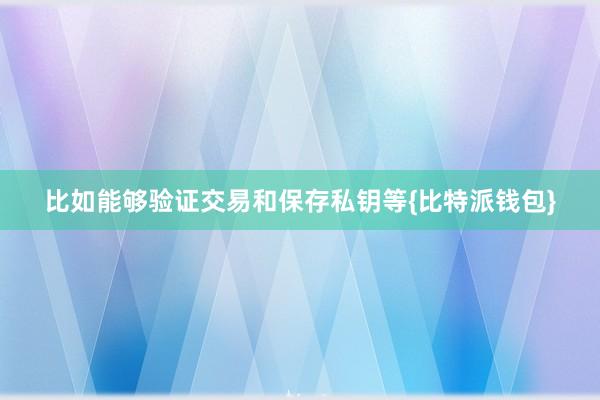 比如能够验证交易和保存私钥等{比特派钱包}